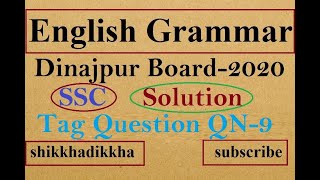 English Grammar

Dinajpur Board-2020

SSC Solution

Tag Question QN-9

shikkhadikkha

subscribe